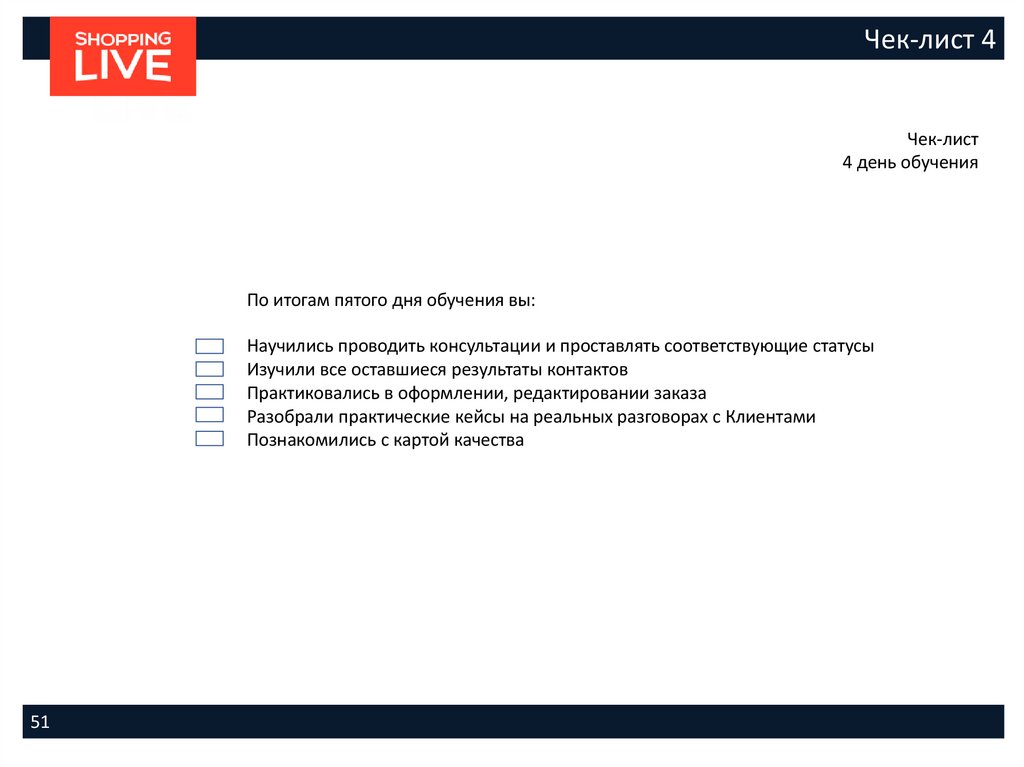 SHOPPING
LIVE

Чек-лист 4

Чек-лист
4 день обучения

По итогам пятого дня обучения вы:

☐ Научились проводить консультации и проставлять соответствующие статусы
☐ Изучили все оставшиеся результаты контактов
☐ Практиковались в оформлении, редактировании заказа
☐ Разобрали практические кейсы на реальных разговорах с Клиентами
☐ Познакомились с картой качества

51